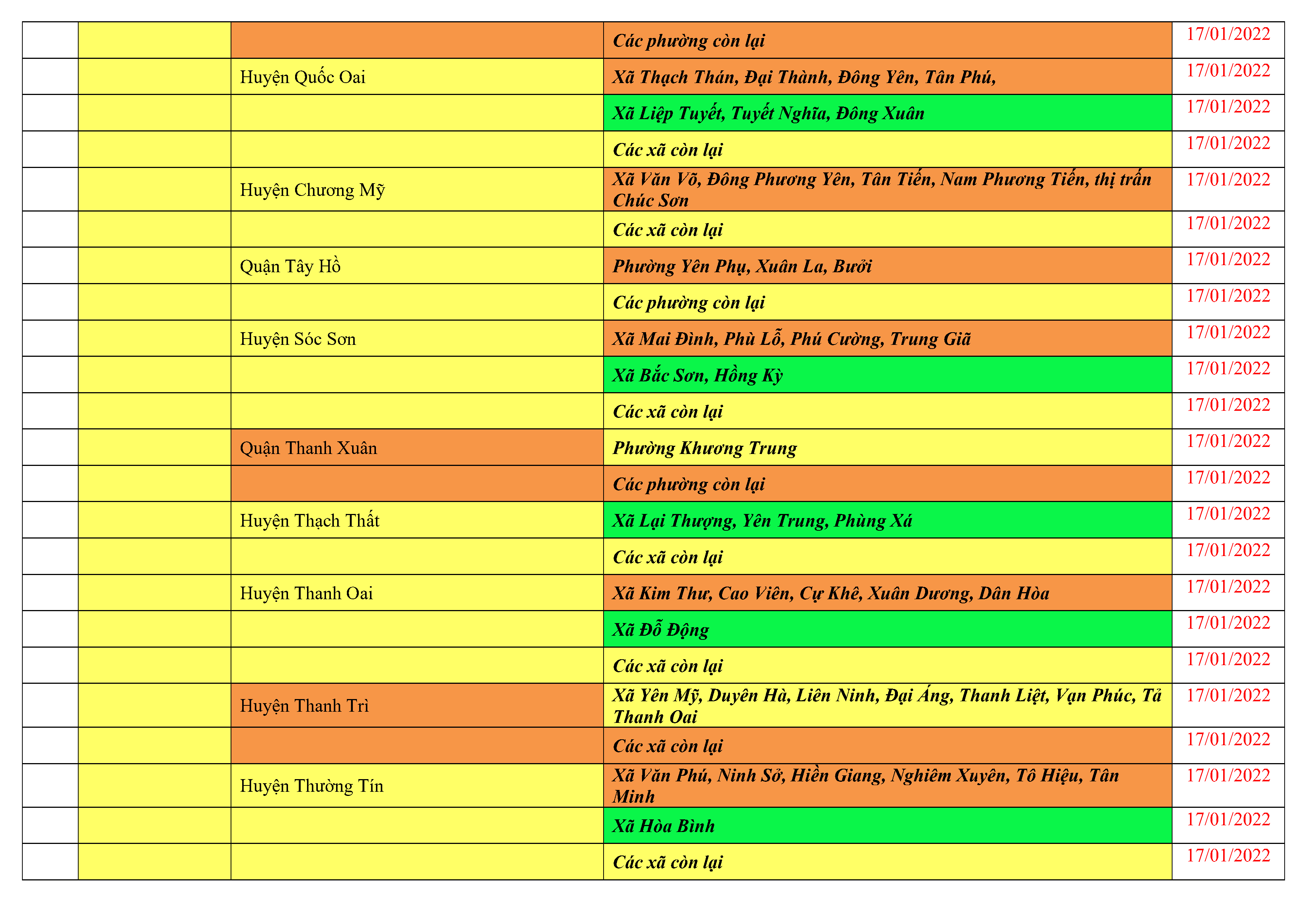 |  |  |  | Các phường còn lại | 17/01/2022 |
|---|---|---|---|---|
|  |  | Huyện Quốc Oai | Xã Thạch Thán, Đại Thành, Đông Yên, Tân Phú, | 17/01/2022 |
|  |  |  | Xã Liệp Tuyết, Tuyết Nghĩa, Đông Xuân | 17/01/2022 |
|  |  |  | Các xã còn lại | 17/01/2022 |
|  |  | Huyện Chương Mỹ | Xã Văn Võ, Đông Phương Yên, Tân Tiến, Nam Phương Tiến, thị trấn Chúc Sơn | 17/01/2022 |
|  |  |  | Các xã còn lại | 17/01/2022 |
|  |  | Quận Tây Hồ | Phường Yên Phụ, Xuân La, Bưởi | 17/01/2022 |
|  |  |  | Các phường còn lại | 17/01/2022 |
|  |  | Huyện Sóc Sơn | Xã Mai Đình, Phù Lỗ, Phú Cường, Trung Giã | 17/01/2022 |
|  |  |  | Xã Bắc Sơn, Hồng Kỳ | 17/01/2022 |
|  |  |  | Các xã còn lại | 17/01/2022 |
|  |  | Quận Thanh Xuân | Phường Khương Trung | 17/01/2022 |
|  |  |  | Các phường còn lại | 17/01/2022 |
|  |  | Huyện Thạch Thất | Xã Lại Thượng, Yên Trung, Phùng Xá | 17/01/2022 |
|  |  |  | Các xã còn lại | 17/01/2022 |
|  |  | Huyện Thanh Oai | Xã Kim Thư, Cao Viên, Cự Khê, Xuân Dương, Dân Hòa | 17/01/2022 |
|  |  |  | Xã Đỗ Động | 17/01/2022 |
|  |  |  | Các xã còn lại | 17/01/2022 |
|  |  | Huyện Thanh Trì | Xã Yên Mỹ, Duyên Hà, Liên Ninh, Đại Áng, Thanh Liệt, Vạn Phúc, Tả Thanh Oai | 17/01/2022 |
|  |  |  | Các xã còn lại | 17/01/2022 |
|  |  | Huyện Thường Tín | Xã Văn Phú, Ninh Sở, Hiền Giang, Nghiêm Xuyên, Tô Hiệu, Tân Minh | 17/01/2022 |
|  |  |  | Xã Hòa Bình | 17/01/2022 |
|  |  |  | Các xã còn lại | 17/01/2022 |